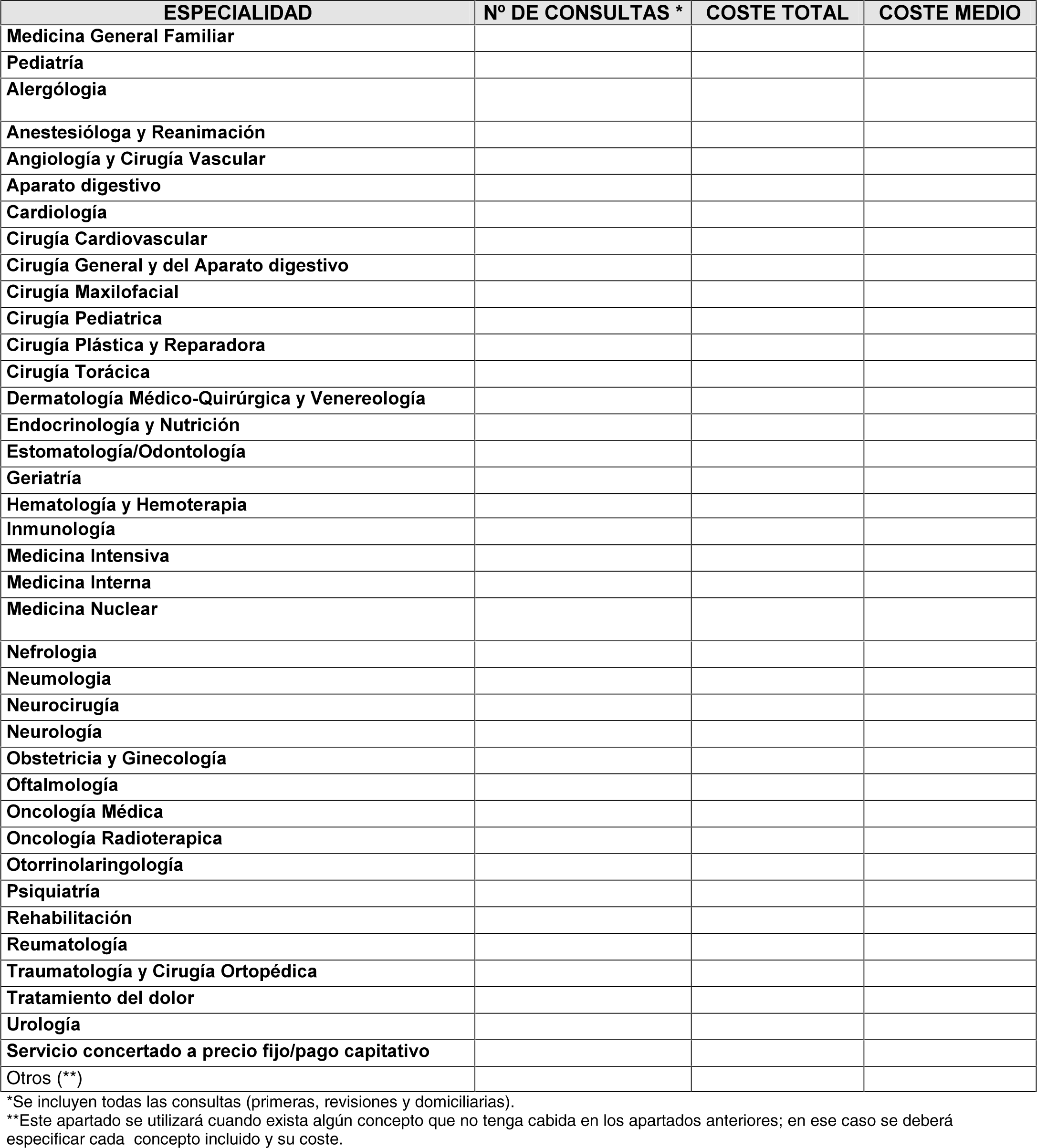 | ESPECIALIDAD | Nº DE CONSULTAS * | COSTE TOTAL | COSTE MEDIO |
|---|---|---|---|
| Medicina General Familiar | | | |
| Pediatría | | | |
| Alergólogia | | | |
| Anestesióloga y Reanimación | | | |
| Angiología y Cirugía Vascular | | | |
| Aparato digestivo | | | |
| Cardiología | | | |
| Cirugía Cardiovascular | | | |
| Cirugía General y del Aparato digestivo | | | |
| Cirugía Maxilofacial | | | |
| Cirugía Pediatrica | | | |
| Cirugía Plástica y Reparadora | | | |
| Cirugía Torácica | | | |
| Dermatología Médico-Quirúrgica y Venereología | | | |
| Endocrinología y Nutrición | | | |
| Estomatología/Odontología | | | |
| Geriatría | | | |
| Hematología y Hemoterapia | | | |
| Inmunología | | | |
| Medicina Intensiva | | | |
| Medicina Interna | | | |
| Medicina Nuclear | | | |
| Nefrologia | | | |
| Neumologia | | | |
| Neurocirugía | | | |
| Neurología | | | |
| Obstetricia y Ginecología | | | |
| Oftalmología | | | |
| Oncología Médica | | | |
| Oncología Radioterapica | | | |
| Otorrinolaringología | | | |
| Psiquiatría | | | |
| Rehabilitación | | | |
| Reumatología | | | |
| Traumatología y Cirugía Ortopédica | | | |
| Tratamiento del dolor | | | |
| Urología | | | |
| Servicio concertado a precio fijo/pago capitativo | | | |
| Otros (**) | | | |

*Se incluyen todas las consultas (primeras, revisiones y domiciliarias).
**Este apartado se utilizará cuando exista algún concepto que no tenga cabida en los apartados anteriores; en ese caso se deberá especificar cada concepto incluido y su coste.